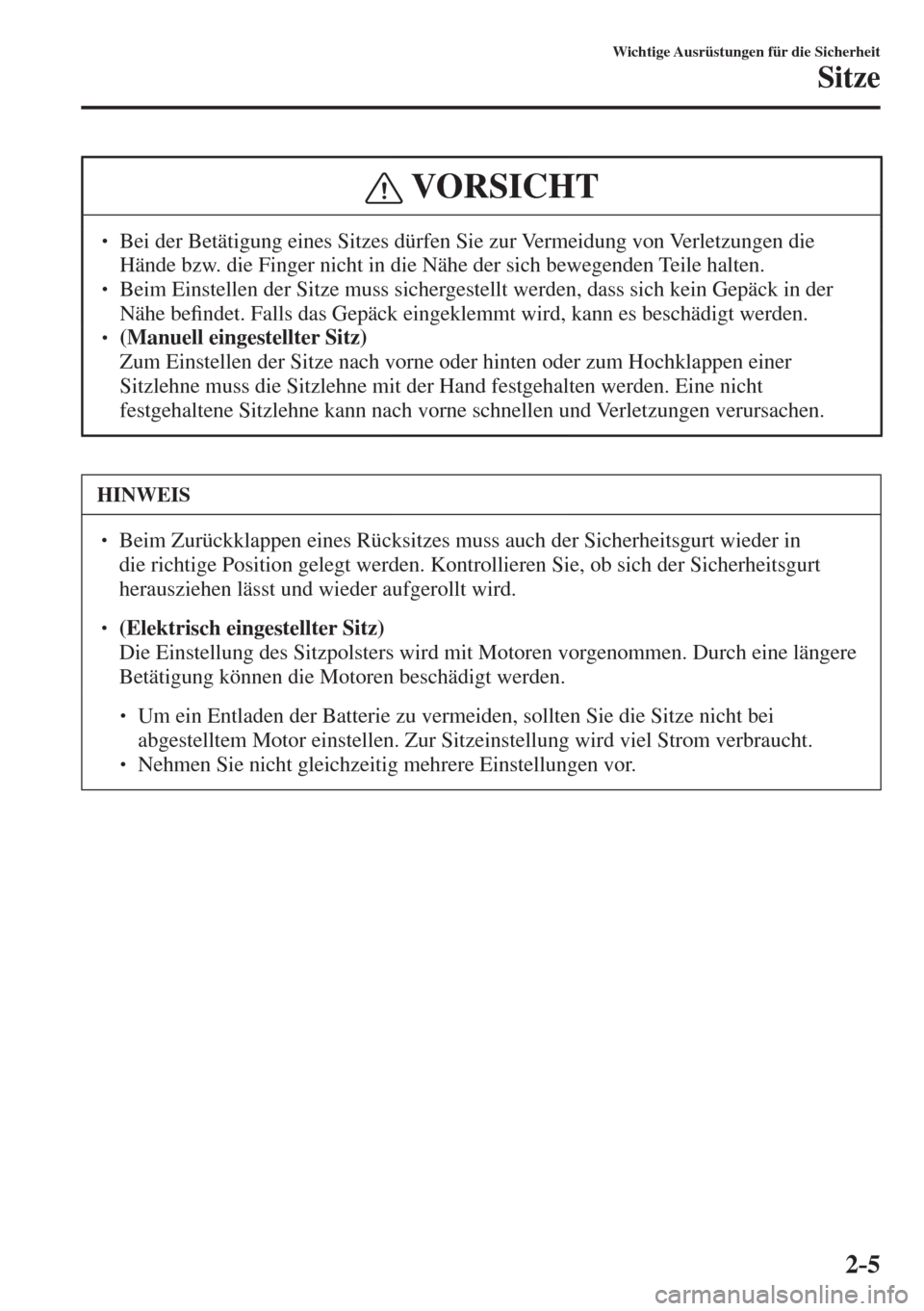 Wichtige Ausrüstungen für die Sicherheit

Sitze

VORSICHT

• Bei der Betätigung eines Sitzes dürfen Sie zur Vermeidung von Verletzungen die Hände bzw. die Finger nicht in die Nähe der sich bewegenden Teile halten.
• Beim Einstellen der Sitze muss sichergestellt werden, dass sich kein Gepäck in der Nähe befindet. Falls das Gepäck eingeklemmt wird, kann es beschädigt werden.
• (Manuell eingestellter Sitz)
Zum Einstellen der Sitze nach vorne oder hinten oder zum Hochklappen einer Sitzlehne muss die Sitzlehne mit der Hand festgehalten werden. Eine nicht festgehaltene Sitzlehne kann nach vorne schnellen und Verletzungen verursachen.

HINWEIS

• Beim Zurückklappen eines Rücksitzes muss auch der Sicherheitsgurt wieder in die richtige Position gelegt werden. Kontrollieren Sie, ob sich der Sicherheitsgurt herausziehen lässt und wieder aufgerollt wird.

• (Elektrisch eingestellter Sitz)
Die Einstellung des Sitzpolsters wird mit Motoren vorgenommen. Durch eine längere Betätigung können die Motoren beschädigt werden.

• Um ein Entladen der Batterie zu vermeiden, sollten Sie die Sitze nicht bei abgestelltem Motor einstellen. Zur Sitzeinstellung wird viel Strom verbraucht.
• Nehmen Sie nicht gleichzeitig mehrere Einstellungen vor.

2-5

carmanualsonline.info